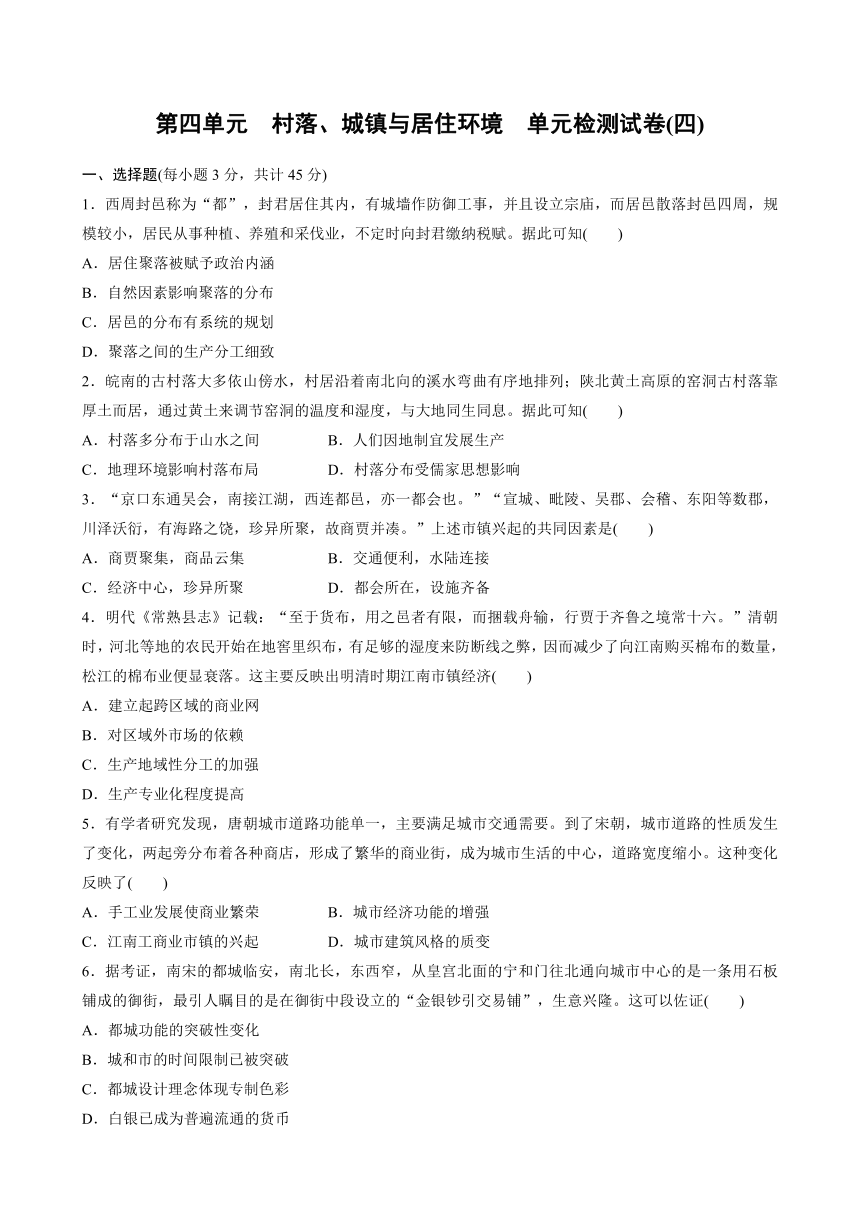 第四单元　村落、城镇与居住环境　单元检测试卷(四)

一、选择题(每小题 3 分，共计 45 分)

1．西周封邑称为“都”，封君居住其内，有城墙作防御工事，并且设立宗庙，而居邑散落封邑四周，规模较小，居民从事种植、养殖和采伐业，不定时向封君缴纳税赋。据此可知(　　)

A．居住聚落被赋予政治内涵

B．自然因素影响聚落的分布

C．居邑的分布有系统的规划

D．聚落之间的生产分工细致

2．皖南的古村落大多依山傍水，村居沿着南北向的溪水弯曲有序地排列；陕北黄土高原的窑洞古村落靠厚土而居，通过黄土来调节窑洞的温度和湿度，与大地同生同息。据此可知(　　)

A．村落多分布于山水之间　　　　B．人们因地制宜发展生产

C．地理环境影响村落布局　　　　D．村落分布受儒家思想影响

3．“京口东通吴会，南接江湖，西连都邑，亦一都会也。”“宣城、毗陵、吴郡、会稽、东阳等数郡，川泽沃衍，有海路之饶，珍异所聚，故商贾并凑。”上述市镇兴起的共同因素是(　　)

A．商贾聚集，商品云集　　　　B．交通便利，水陆连接

C．经济中心，珍异所聚　　　　D．都会所在，设施齐备

4．明代《常熟县志》记载：“至于货布，用之邑者有限，而捆载舟输，行贾于齐鲁之境常十六。”清朝时，河北等地的农民开始在地窖里织布，有足够的湿度来防断线之弊，因而减少了向江南购买棉布的数量，松江的棉布业便显衰落。这主要反映出明清时期江南市镇经济(　　)

A．建立起跨区域的商业网

B．对区域外市场的依赖

C．生产地域性分工的加强

D．生产专业化程度提高

5．有学者研究发现，唐朝城市道路功能单一，主要满足城市交通需要。到了宋朝，城市道路的性质发生了变化，两起旁分布着各种商店，形成了繁华的商业街，成为城市生活的中心，道路宽度缩小。这种变化反映了(　　)

A．手工业发展使商业繁荣　　　　B．城市经济功能的增强

C．江南工商业市镇的兴起　　　　D．城市建筑风格的质变

6．据考证，南宋的都城临安，南北长，东西窄，从皇宫北面的宁和门往北通向城市中心的是一条用石板铺成的御街，最引人瞩目的是在御街中段设立的“金银钞引交易铺”，生意兴隆。这可以佐证(　　)

A．都城功能的突破性变化

B．城和市的时间限制已被突破

C．都城设计理念体现专制色彩

D．白银已成为普遍流通的货币